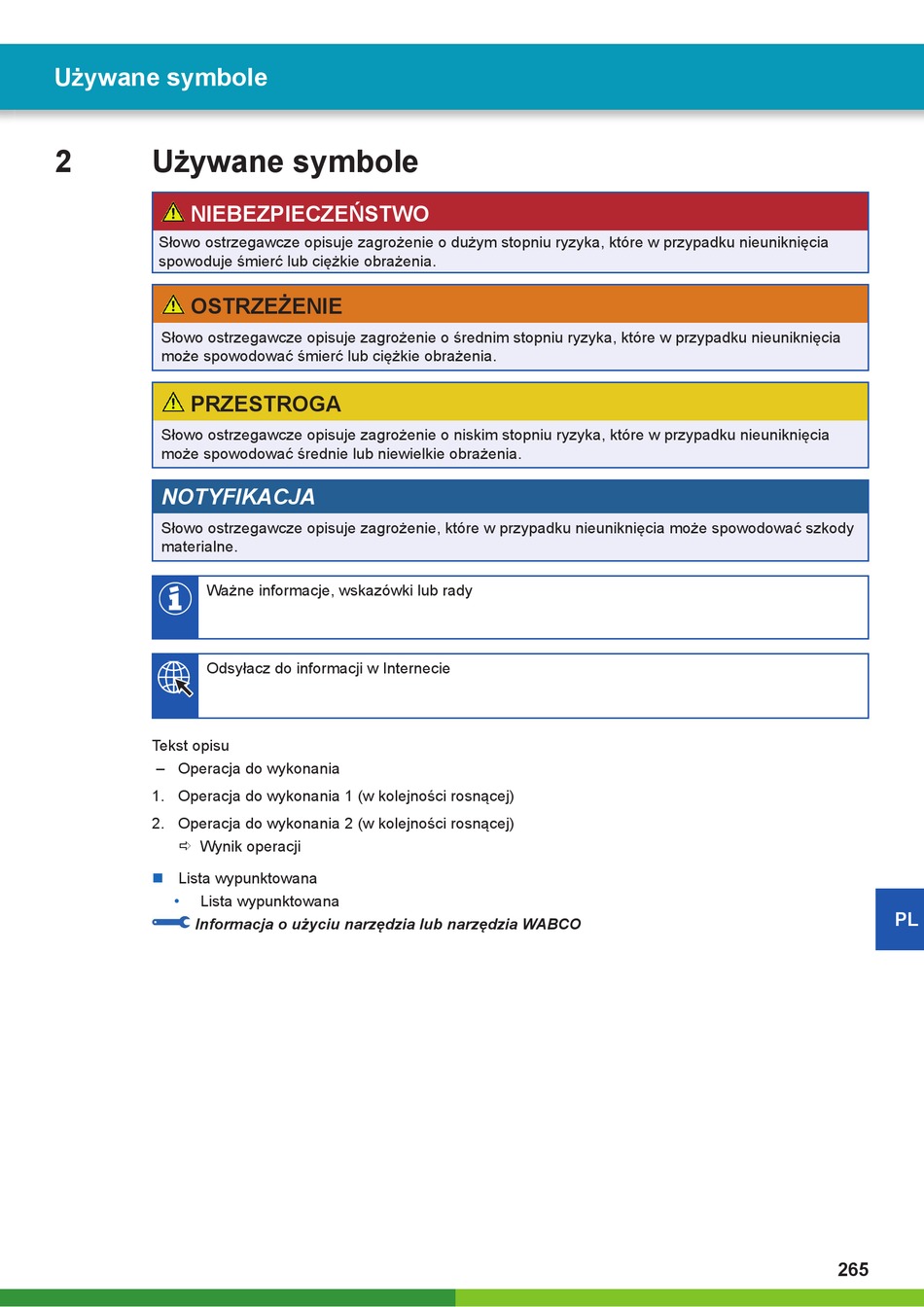 Używane symbole

2 Używane symbole

NIEBEZPIECZEŃSTWO

Słowo ostrzegawcze opisuje zagrożenie o dużym stopniu ryzyka, które w przypadku nieuniknięcia spowoduje śmierć lub ciężkie obrażenia.

OSTRZEŻENIE

Słowo ostrzegawcze opisuje zagrożenie o średnim stopniu ryzyka, które w przypadku nieuniknięcia może spowodować śmierć lub ciężkie obrażenia.

PRZESTROGA

Słowo ostrzegawcze opisuje zagrożenie o niskim stopniu ryzyka, które w przypadku nieuniknięcia może spowodować średnie lub niewielkie obrażenia.

NOTYFIKACJA

Słowo ostrzegawcze opisuje zagrożenie, które w przypadku nieuniknięcia może spowodować szkody materialne.

Ważne informacje, wskazówki lub rady

Odsyłacz do informacji w Internecie

Tekst opisu
– Operacja do wykonania
1. Operacja do wykonania 1 (w kolejności rosnącej)
2. Operacja do wykonania 2 (w kolejności rosnącej)
⇨ Wynik operacji
■ Lista wypunktowana
• Lista wypunktowana
Informacja o użyciu narzędzia lub narzędzia WABCO

PL

265